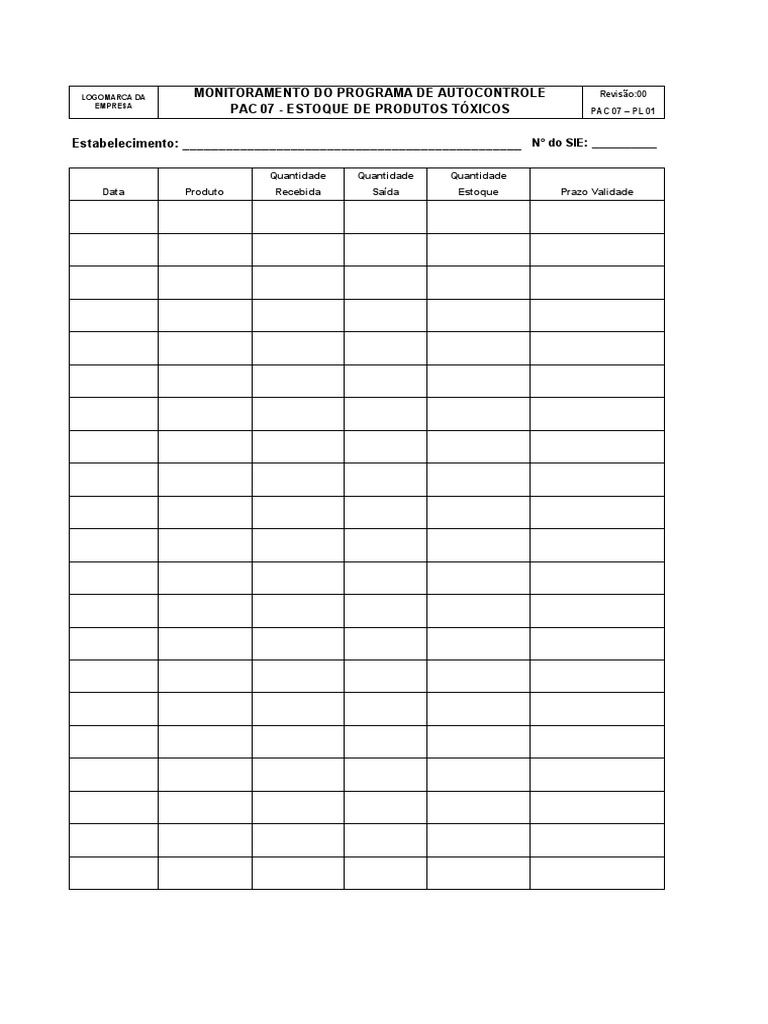 | LOGOMARCA DA EMPRESA | MONITORAMENTO DO PROGRAMA DE AUTOCONTROLE PAC 07 - ESTOQUE DE PRODUTOS TÓXICOS | Revisão:00 PAC 07 – PL 01 |
|---|---|---|

Estabelecimento: ________________________________________________ Nº do SIE: __________

| Data | Produto | Quantidade Recebida | Quantidade Saída | Quantidade Estoque | Prazo Validade |
|---|---|---|---|---|---|
| | | | | | |
| | | | | | |
| | | | | | |
| | | | | | |
| | | | | | |
| | | | | | |
| | | | | | |
| | | | | | |
| | | | | | |
| | | | | | |
| | | | | | |
| | | | | | |
| | | | | | |
| | | | | | |
| | | | | | |
| | | | | | |
| | | | | | |
| | | | | | |
| | | | | | |
| | | | | | |
| | | | | | |